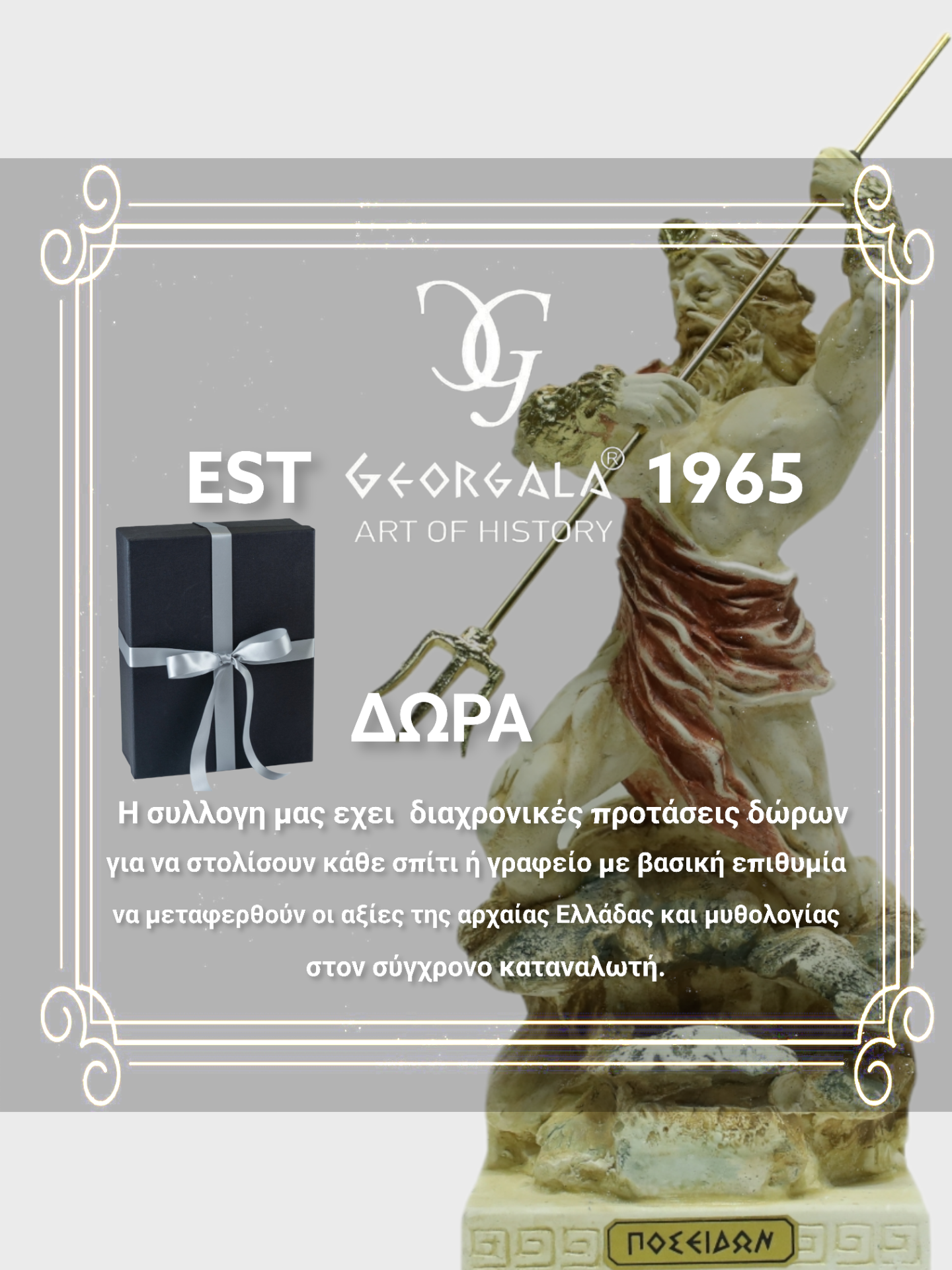 EST GEORGALA® 1965
ART OF HISTORY

ΔΩΡΑ

Η συλλογη μας εχει διαχρονικές προτάσεις δώρων για να στολίσουν κάθε σπίτι ή γραφείο με βασική επιθυμία να μεταφερθούν οι αξίες της αρχαίας Ελλάδας και μυθολογίας στον σύγχρονο καταναλωτή.

ΠΟΣΕΙΔΩΝ